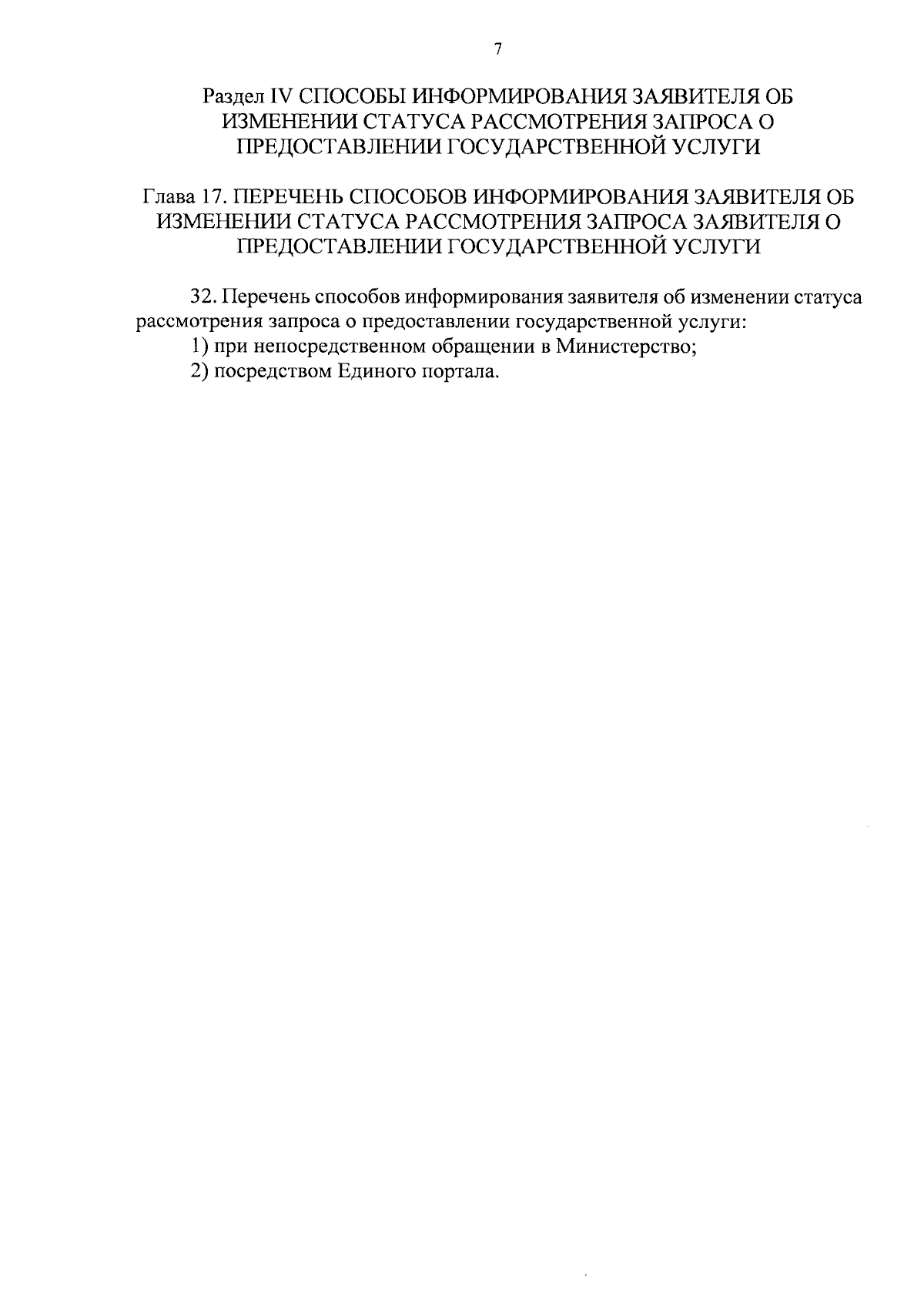 7

Раздел IV СПОСОБЫ ИНФОРМИРОВАНИЯ ЗАЯВИТЕЛЯ ОБ ИЗМЕНЕНИИ СТАТУСА РАССМОТРЕНИЯ ЗАПРОСА О ПРЕДОСТАВЛЕНИИ ГОСУДАРСТВЕННОЙ УСЛУГИ

Глава 17. ПЕРЕЧЕНЬ СПОСОБОВ ИНФОРМИРОВАНИЯ ЗАЯВИТЕЛЯ ОБ ИЗМЕНЕНИИ СТАТУСА РАССМОТРЕНИЯ ЗАПРОСА ЗАЯВИТЕЛЯ О ПРЕДОСТАВЛЕНИИ ГОСУДАРСТВЕННОЙ УСЛУГИ

32. Перечень способов информирования заявителя об изменении статуса рассмотрения запроса о предоставлении государственной услуги:
1) при непосредственном обращении в Министерство;
2) посредством Единого портала.